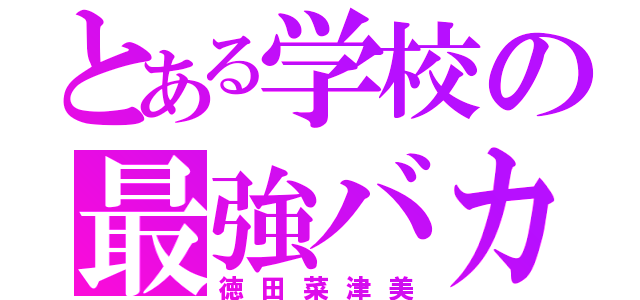 とある学校の
最強バカ
徳田菜津美